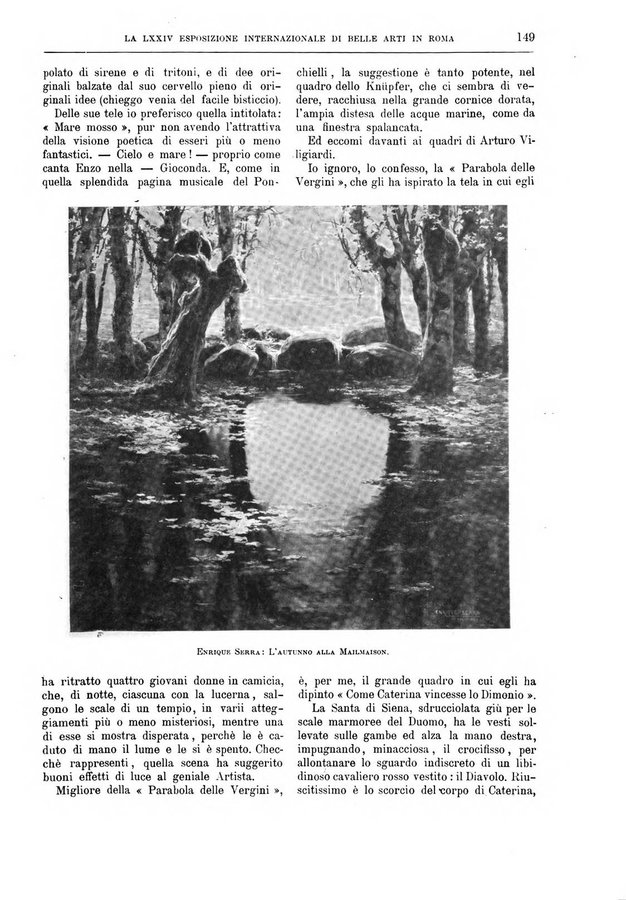 LA LXXIV ESPOSIZIONE INTERNAZIONALE DI BELLE ARTI IN ROMA 149

polato di sirene e di tritoni, e di dee originali balzate dal suo cervello pieno di originali idee (chieggo venia del facile bisticcio).

Delle sue tele io preferisco quella intitolata: « Mare mosso », pur non avendo l'attrattiva della visione poetica di esseri più o meno fantastici. — Cielo e mare! — proprio come canta Enzo nella — Gioconda. E, come in quella splendida pagina musicale del Ponchielli, la suggestione è tanto potente, nel quadro dello Knüpfer, che ci sembra di vedere, racchiusa nella grande cornice dorata, l'ampia distesa delle acque marine, come da una finestra spalancata.

Ed eccomi davanti ai quadri di Arturo Viligiardi.

Io ignoro, lo confesso, la « Parabola delle Vergini », che gli ha ispirato la tela in cui egli

ENRIQUE SERRA: L'AUTUNNO ALLA MAILMAISON.

ha ritratto quattro giovani donne in camicia, che, di notte, ciascuna con la lucerna, salgono le scale di un tempio, in varii atteggiamenti più o meno misteriosi, mentre una di esse si mostra disperata, perchè le è caduto di mano il lume e le si è spento. Checchè rappresenti, quella scena ha suggerito buoni effetti di luce al geniale Artista.

Migliore della « Parabola delle Vergini », è, per me, il grande quadro in cui egli ha dipinto « Come Caterina vincesse lo Dimonio ».

La Santa di Siena, sdrucciolata giù per le scale marmoree del Duomo, ha le vesti sollevate sulle gambe ed alza la mano destra, impugnando, minacciosa, il crocifisso, per allontanare lo sguardo indiscreto di un libidinoso cavaliero rosso vestito: il Diavolo. Riuscitissimo è lo scorcio del corpo di Caterina,